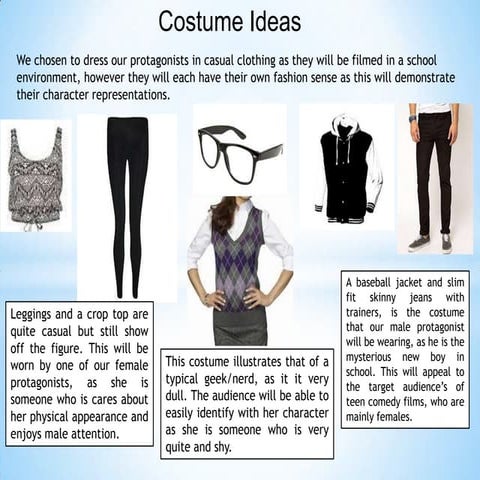 Costume Ideas

We chosen to dress our protagonists in casual clothing as they will be filmed in a school environment, however they will each have their own fashion sense as this will demonstrate their character representations.

Leggings and a crop top are quite casual but still show off the figure. This will be worn by one of our female protagonists, as she is someone who is cares about her physical appearance and enjoys male attention.

This costume illustrates that of a typical geek/nerd, as it it very dull. The audience will be able to easily identify with her character as she is someone who is very quite and shy.

A baseball jacket and slim fit skinny jeans with trainers, is the costume that our male protagonist will be wearing, as he is the mysterious new boy in school. This will appeal to the target audience's of teen comedy films, who are mainly females.